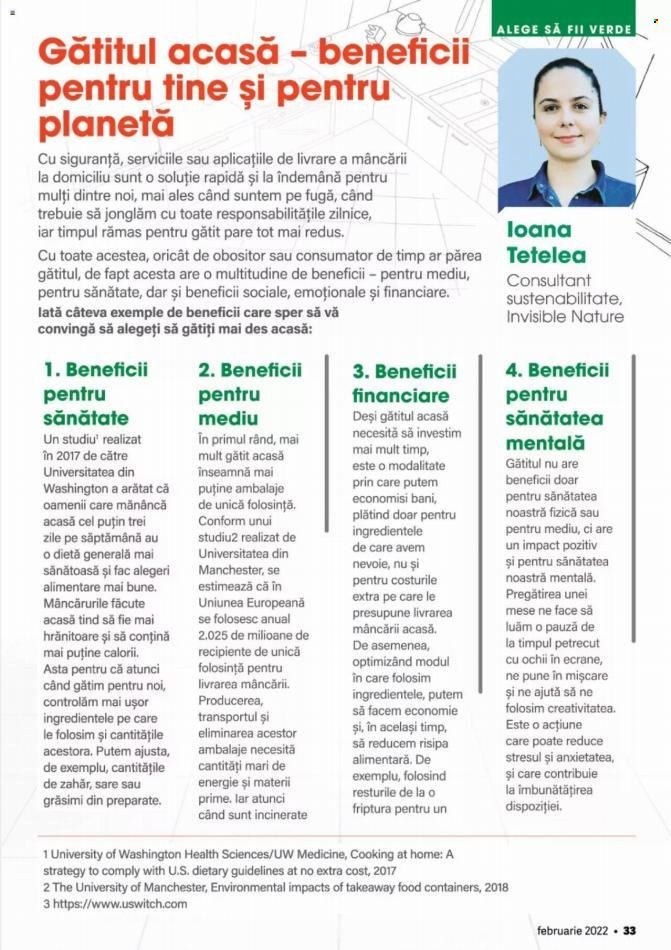 ALEGE SĂ FII VERDE

Gătitul acasă - beneficii pentru tine și pentru planetă

Cu siguranță, serviciile sau aplicațiile de livrare a mâncării la domiciliu sunt o soluție rapidă și la îndemână pentru mulți dintre noi, mai ales când suntem pe fugă, când trebuie să jonglăm cu toate responsabilitățile zilnice, iar timpul rămas pentru gătit pare tot mai redus.

Cu toate acestea, oricât de obositor sau consumator de timp ar părea gătitul, de fapt acesta are o multitudine de beneficii - pentru mediu, pentru sănătate, dar și beneficii sociale, emoționale și financiare.

Iată câteva exemple de beneficii care sper să vă convingă să alegeți să gătiți mai des acasă:

Ioana Tetelea
Consultant sustenabilitate, Invisible Nature

1. Beneficii pentru sănătate

Un studiu$^{1}$ realizat în 2017 de către Universitatea din Washington a arătat că oamenii care mănâncă acasă cel puțin trei zile pe săptămână au o dietă generală mai sănătoasă și fac alegeri alimentare mai bune. Mâncărurile făcute acasă tind să fie mai hrănitoare și să conțină mai puține calorii. Asta pentru că atunci când gătim pentru noi, controlăm mai ușor ingredientele pe care le folosim și cantitățile acestora. Putem ajusta, de exemplu, cantitățile de zahăr, sare sau grăsimi din preparate.

2. Beneficii pentru mediu

În primul rând, mai mult gătit acasă înseamnă mai puține ambalaje de unică folosință. Conform unui studiu2 realizat de Universitatea din Manchester, se estimează că în Uniunea Europeană se folosesc anual 2.025 de milioane de recipiente de unică folosință pentru livrarea mâncării. Producerea, transportul și eliminarea acestor ambalaje necesită cantități mari de energie și materii prime. Iar atunci când sunt incinerate

3. Beneficii financiare

Deși gătitul acasă necesită să investim mai mult timp, este o modalitate prin care putem economisi bani, plătind doar pentru ingredientele de care avem nevoie, nu și pentru costurile extra pe care le presupune livrarea mâncării acasă. De asemenea, optimizând modul în care folosim ingredientele, putem să facem economie și, în același timp, să reducem risipa alimentară. De exemplu, folosind resturile de la o friptura pentru un

4. Beneficii pentru sănătatea mentală

Gătitul nu are beneficii doar pentru sănătatea noastră fizică sau pentru mediu, ci are un impact pozitiv și pentru sănătatea noastră mentală. Pregătirea unei mese ne face să luăm o pauză de la timpul petrecut cu ochii în ecrane, ne pune în mișcare și ne ajută să ne folosim creativitatea. Este o acțiune care poate reduce stresul și anxietatea, și care contribuie la îmbunătățirea dispoziției.

1 University of Washington Health Sciences/UW Medicine, Cooking at home: A strategy to comply with U.S. dietary guidelines at no extra cost, 2017
2 The University of Manchester, Environmental impacts of takeaway food containers, 2018
3 https://www.uswitch.com

februarie 2022 • 33